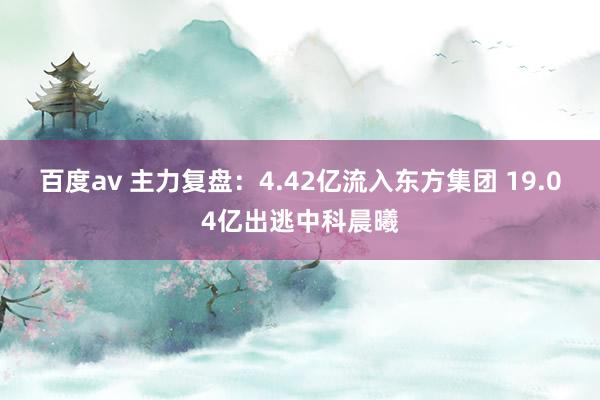 百度av 主力复盘：4.42亿流入东方集团 19.04亿出逃中科晨曦